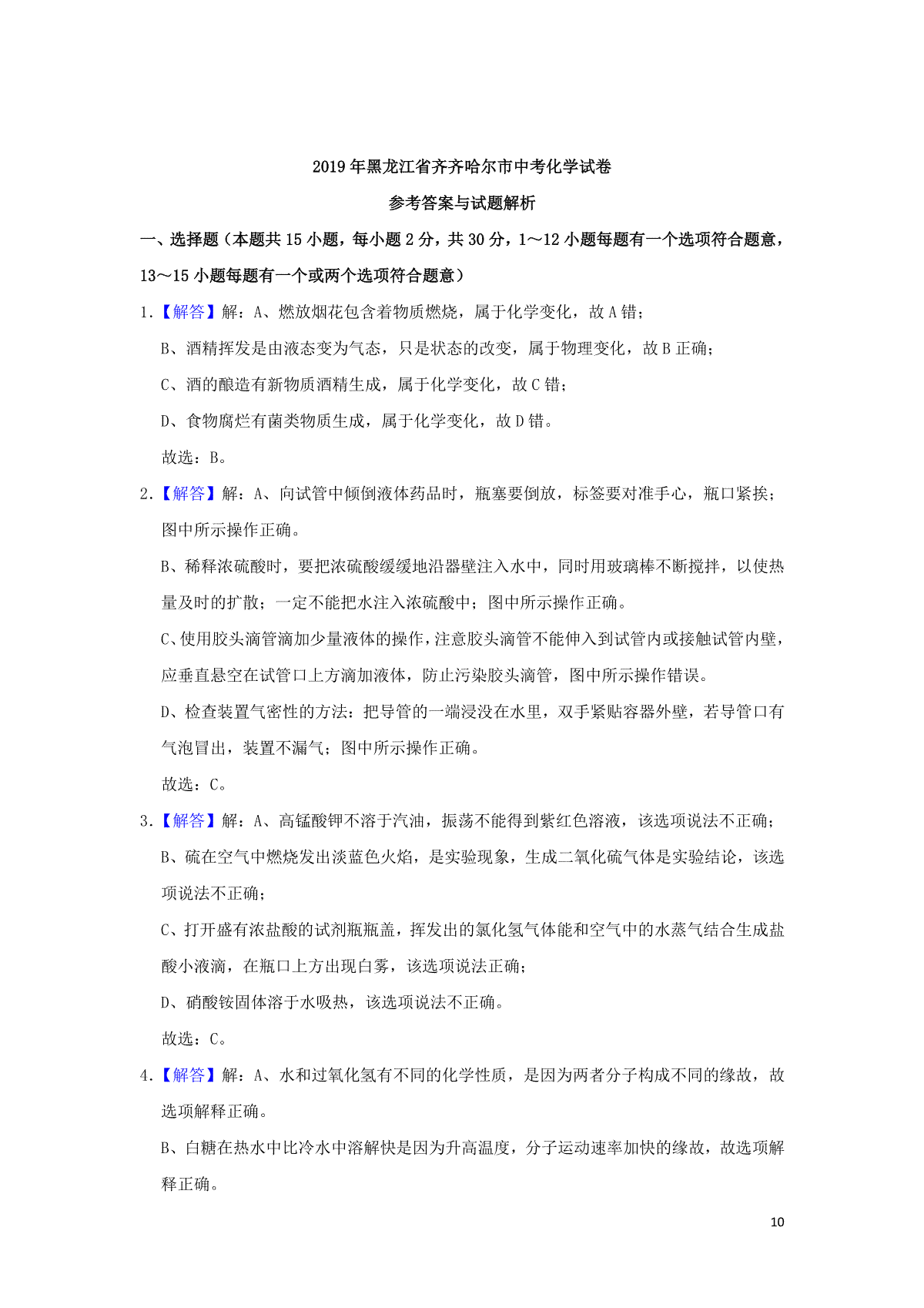 2019年黑龙江省齐齐哈尔市中考化学试卷

参考答案与试题解析

一、选择题（本题共15小题，每小题2分，共30分，1～12小题每题有一个选项符合题意，13～15小题每题有一个或两个选项符合题意）

1.【解答】解：A、燃放烟花包含着物质燃烧，属于化学变化，故A错；

B、酒精挥发是由液态变为气态，只是状态的改变，属于物理变化，故B正确；

C、酒的酿造有新物质酒精生成，属于化学变化，故C错；

D、食物腐烂有菌类物质生成，属于化学变化，故D错。

故选：B。

2.【解答】解：A、向试管中倾倒液体药品时，瓶塞要倒放，标签要对准手心，瓶口紧挨；图中所示操作正确。

B、稀释浓硫酸时，要把浓硫酸缓缓地沿器壁注入水中，同时用玻璃棒不断搅拌，以使热量及时的扩散；一定不能把水注入浓硫酸中；图中所示操作正确。

C、使用胶头滴管滴加少量液体的操作，注意胶头滴管不能伸入到试管内或接触试管内壁，应垂直悬空在试管口上方滴加液体，防止污染胶头滴管，图中所示操作错误。

D、检查装置气密性的方法：把导管的一端浸没在水里，双手紧贴容器外壁，若导管口有气泡冒出，装置不漏气；图中所示操作正确。

故选：C。

3.【解答】解：A、高锰酸钾不溶于汽油，振荡不能得到紫红色溶液，该选项说法不正确；

B、硫在空气中燃烧发出淡蓝色火焰，是实验现象，生成二氧化硫气体是实验结论，该选项说法不正确；

C、打开盛有浓盐酸的试剂瓶瓶盖，挥发出的氯化氢气体能和空气中的水蒸气结合生成盐酸小液滴，在瓶口上方出现白雾，该选项说法正确；

D、硝酸铵固体溶于水吸热，该选项说法不正确。

故选：C。

4.【解答】解：A、水和过氧化氢有不同的化学性质，是因为两者分子构成不同的缘故，故选项解释正确。

B、白糖在热水中比冷水中溶解快是因为升高温度，分子运动速率加快的缘故，故选项解释正确。

10